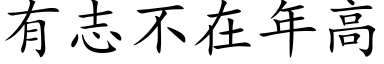 有志不在年高